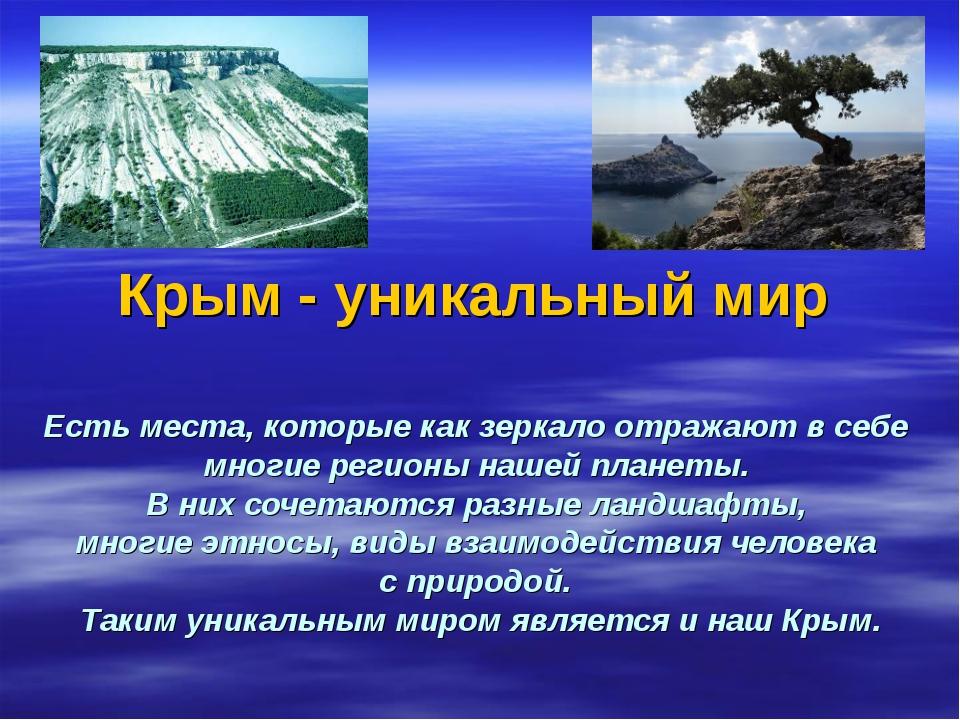 Крым - уникальный мир

Есть места, которые как зеркало отражают в себе многие регионы нашей планеты.
В них сочетаются разные ландшафты, многие этносы, виды взаимодействия человека с природой.
Таким уникальным миром является и наш Крым.